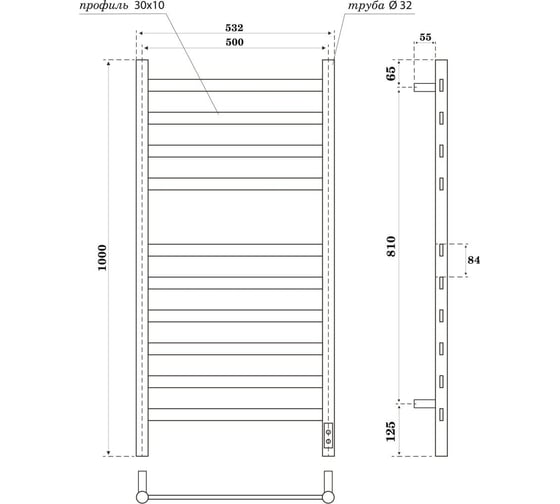 профиль 30x10
труба Ø 32
532
500
1000
55
65
810
84
125